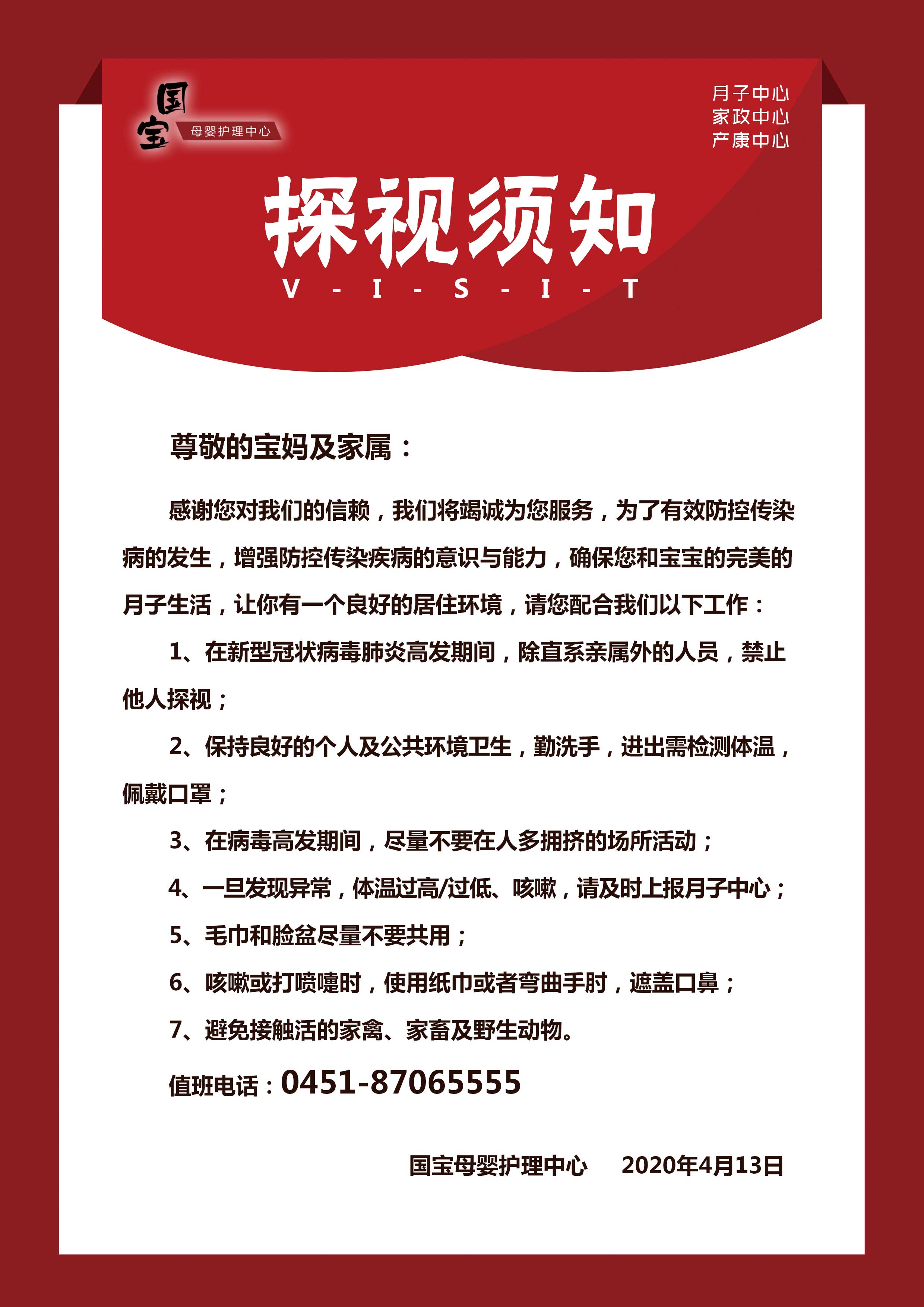 国宝
母婴护理中心

月子中心
家政中心
产康中心

探视须知
V - I - S - I - T

尊敬的宝妈及家属：

感谢您对我们的信赖，我们将竭诚为您服务，为了有效防控传染病的发生，增强防控传染疾病的意识与能力，确保您和宝宝的完美的月子生活，让你有一个良好的居住环境，请您配合我们以下工作：

1、在新型冠状病毒肺炎高发期间，除直系亲属外的人员，禁止他人探视；

2、保持良好的个人及公共环境卫生，勤洗手，进出需检测体温，佩戴口罩；

3、在病毒高发期间，尽量不要在人多拥挤的场所活动；

4、一旦发现异常，体温过高/过低、咳嗽，请及时上报月子中心；

5、毛巾和脸盆尽量不要共用；

6、咳嗽或打喷嚏时，使用纸巾或者弯曲手肘，遮盖口鼻；

7、避免接触活的家禽、家畜及野生动物。

值班电话：0451-87065555

国宝母婴护理中心　2020年4月13日